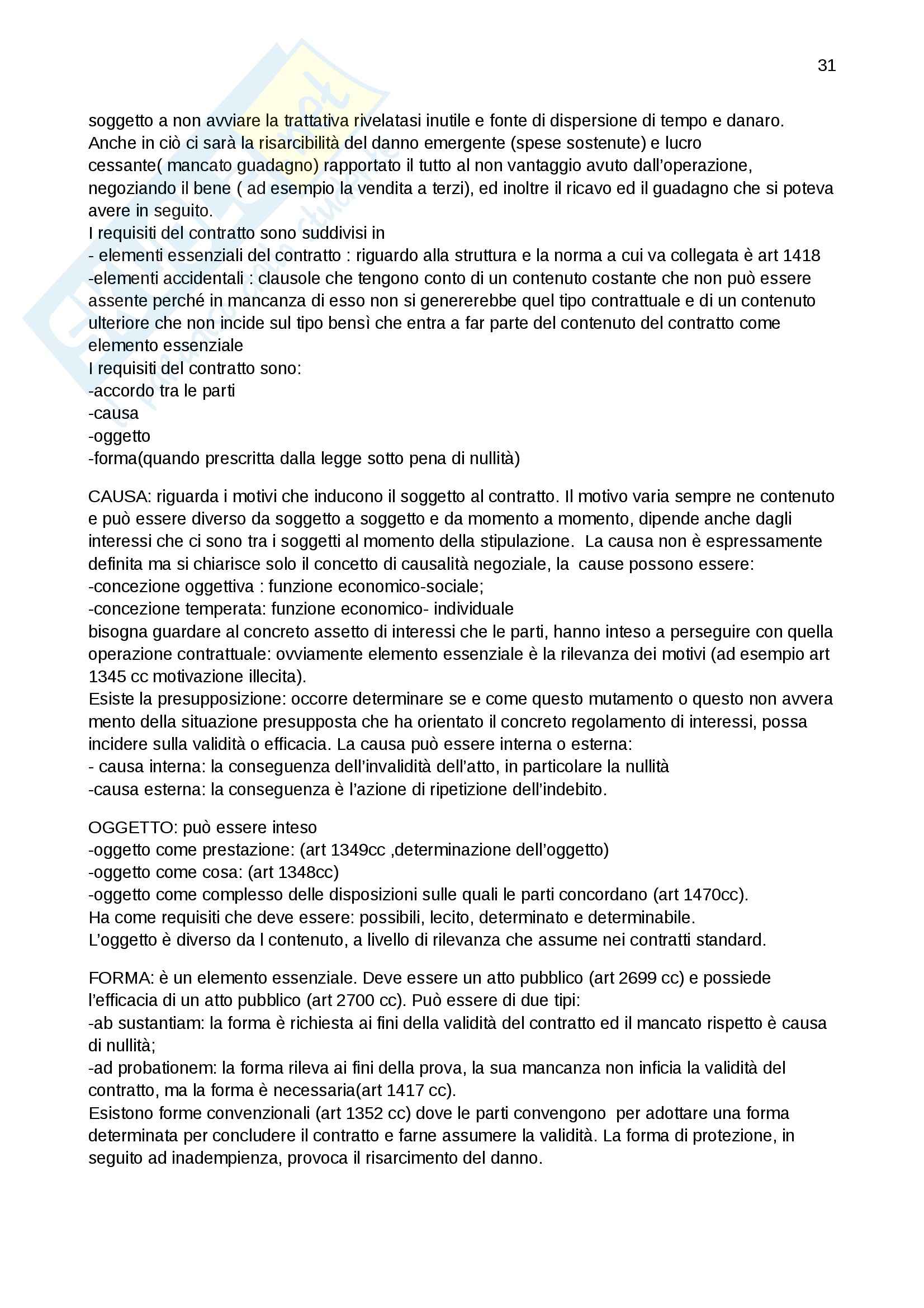 31

soggetto a non avviare la trattativa rivelatasi inutile e fonte di dispersione di tempo e danaro. Anche in ciò ci sarà la risarcibilità del danno emergente (spese sostenute) e lucro cessante( mancato guadagno) rapportato il tutto al non vantaggio avuto dall'operazione, negoziando il bene ( ad esempio la vendita a terzi), ed inoltre il ricavo ed il guadagno che si poteva avere in seguito.
I requisiti del contratto sono suddivisi in
- elementi essenziali del contratto : riguardo alla struttura e la norma a cui va collegata è art 1418
-elementi accidentali : clausole che tengono conto di un contenuto costante che non può essere assente perché in mancanza di esso non si genererebbe quel tipo contrattuale e di un contenuto ulteriore che non incide sul tipo bensì che entra a far parte del contenuto del contratto come elemento essenziale
I requisiti del contratto sono:
-accordo tra le parti
-causa
-oggetto
-forma(quando prescritta dalla legge sotto pena di nullità)

CAUSA: riguarda i motivi che inducono il soggetto al contratto. Il motivo varia sempre ne contenuto e può essere diverso da soggetto a soggetto e da momento a momento, dipende anche dagli interessi che ci sono tra i soggetti al momento della stipulazione. La causa non è espressamente definita ma si chiarisce solo il concetto di causalità negoziale, la cause possono essere:
-concezione oggettiva : funzione economico-sociale;
-concezione temperata: funzione economico- individuale
bisogna guardare al concreto assetto di interessi che le parti, hanno inteso a perseguire con quella operazione contrattuale: ovviamente elemento essenziale è la rilevanza dei motivi (ad esempio art 1345 cc motivazione illecita).
Esiste la presupposizione: occorre determinare se e come questo mutamento o questo non avvera mento della situazione presupposta che ha orientato il concreto regolamento di interessi, possa incidere sulla validità o efficacia. La causa può essere interna o esterna:
- causa interna: la conseguenza dell'invalidità dell'atto, in particolare la nullità
-causa esterna: la conseguenza è l'azione di ripetizione dell'indebito.

OGGETTO: può essere inteso
-oggetto come prestazione: (art 1349cc ,determinazione dell'oggetto)
-oggetto come cosa: (art 1348cc)
-oggetto come complesso delle disposizioni sulle quali le parti concordano (art 1470cc).
Ha come requisiti che deve essere: possibili, lecito, determinato e determinabile.
L'oggetto è diverso da l contenuto, a livello di rilevanza che assume nei contratti standard.

FORMA: è un elemento essenziale. Deve essere un atto pubblico (art 2699 cc) e possiede l'efficacia di un atto pubblico (art 2700 cc). Può essere di due tipi:
-ab sustantiam: la forma è richiesta ai fini della validità del contratto ed il mancato rispetto è causa di nullità;
-ad probationem: la forma rileva ai fini della prova, la sua mancanza non inficia la validità del contratto, ma la forma è necessaria(art 1417 cc).
Esistono forme convenzionali (art 1352 cc) dove le parti convengono per adottare una forma determinata per concludere il contratto e farne assumere la validità. La forma di protezione, in seguito ad inadempienza, provoca il risarcimento del danno.